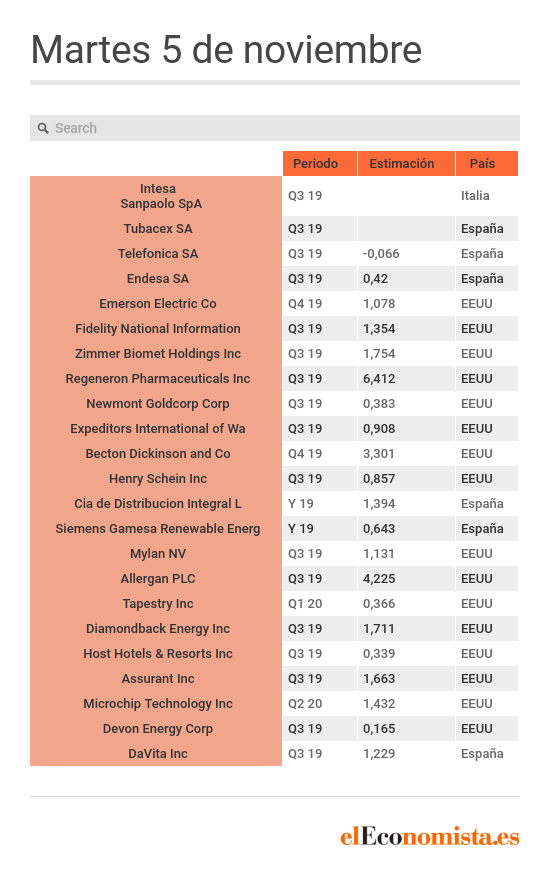 Martes 5 de noviembre

Search

| | Periodo | Estimación | País |
|---|---|---|---|
| Intesa Sanpaolo SpA | Q3 19 | | Italia |
| Tubacex SA | Q3 19 | | España |
| Telefonica SA | Q3 19 | -0,066 | España |
| Endesa SA | Q3 19 | 0,42 | España |
| Emerson Electric Co | Q4 19 | 1,078 | EEUU |
| Fidelity National Information | Q3 19 | 1,354 | EEUU |
| Zimmer Biomet Holdings Inc | Q3 19 | 1,754 | EEUU |
| Regeneron Pharmaceuticals Inc | Q3 19 | 6,412 | EEUU |
| Newmont Goldcorp Corp | Q3 19 | 0,383 | EEUU |
| Expeditors International of Wa | Q3 19 | 0,908 | EEUU |
| Becton Dickinson and Co | Q4 19 | 3,301 | EEUU |
| Henry Schein Inc | Q3 19 | 0,857 | EEUU |
| Cia de Distribucion Integral L | Y 19 | 1,394 | España |
| Siemens Gamesa Renewable Energ | Y 19 | 0,643 | España |
| Mylan NV | Q3 19 | 1,131 | EEUU |
| Allergan PLC | Q3 19 | 4,225 | EEUU |
| Tapestry Inc | Q1 20 | 0,366 | EEUU |
| Diamondback Energy Inc | Q3 19 | 1,711 | EEUU |
| Host Hotels & Resorts Inc | Q3 19 | 0,339 | EEUU |
| Assurant Inc | Q3 19 | 1,663 | EEUU |
| Microchip Technology Inc | Q2 20 | 1,432 | EEUU |
| Devon Energy Corp | Q3 19 | 0,165 | EEUU |
| DaVita Inc | Q3 19 | 1,229 | España |

elEconomista.es